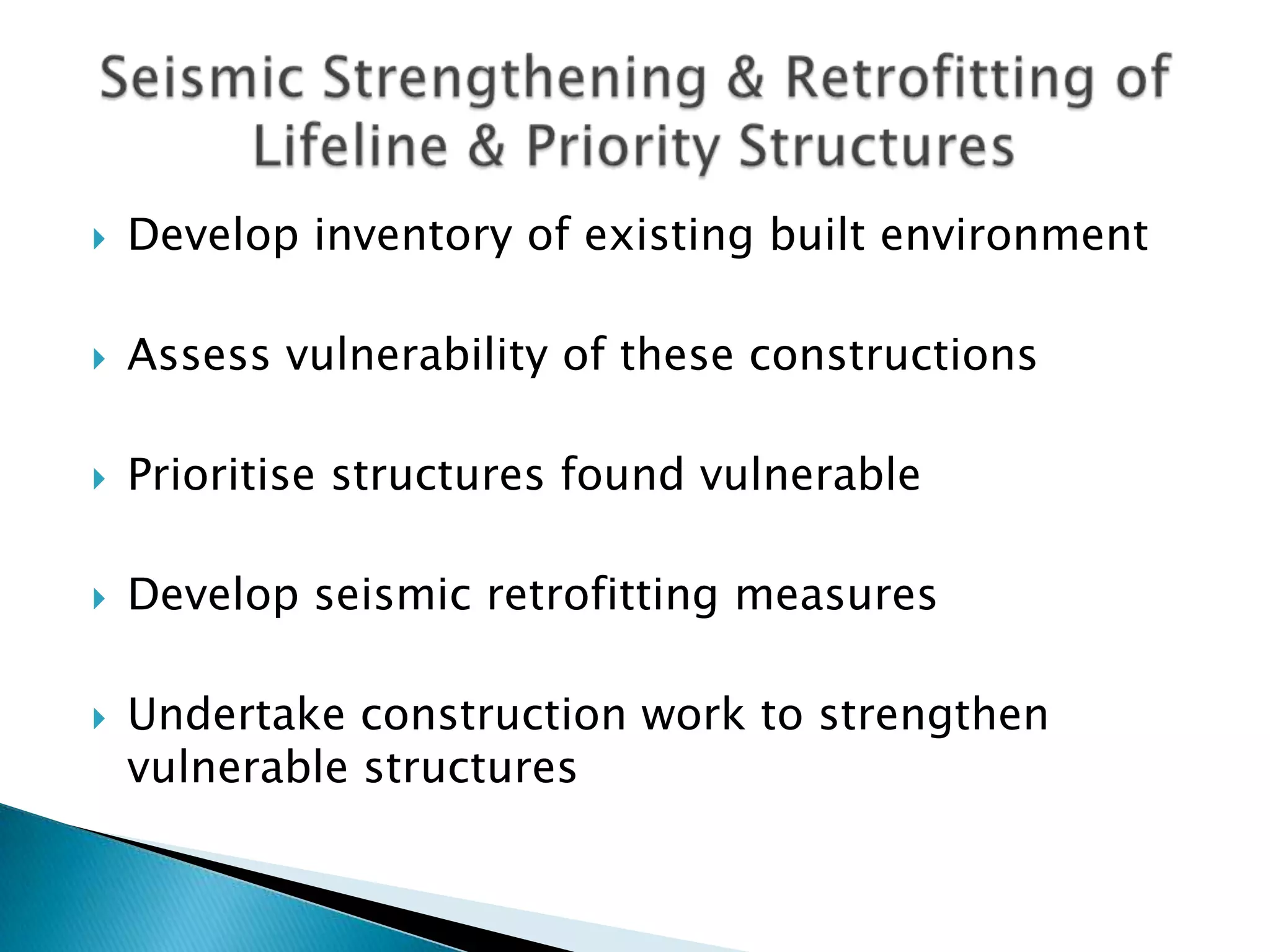 Seismic Strengthening & Retrofitting of Lifeline & Priority Structures

Develop inventory of existing built environment

Assess vulnerability of these constructions

Prioritise structures found vulnerable

Develop seismic retrofitting measures

Undertake construction work to strengthen vulnerable structures